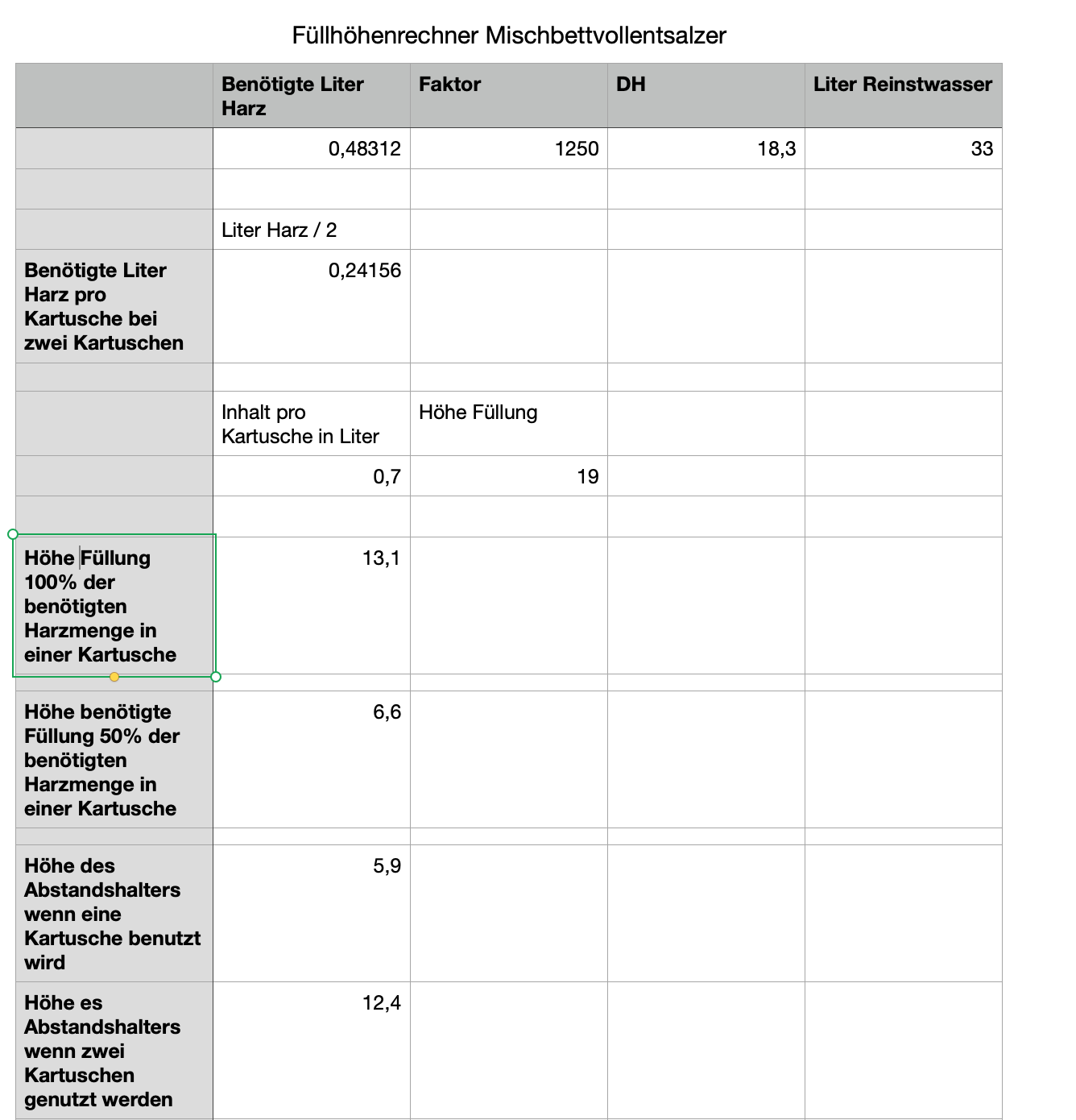 Füllhöhenrechner Mischbettvollentsalzer

| | Benötigte Liter Harz | Faktor | DH | Liter Reinstwasser |
|---|---|---|---|---|
| | 0,48312 | 1250 | 18,3 | 33 |
| | | | | |
| | Liter Harz / 2 | | | |
| Benötigte Liter Harz pro Kartusche bei zwei Kartuschen | 0,24156 | | | |
| | | | | |
| | Inhalt pro Kartusche in Liter | Höhe Füllung | | |
| | 0,7 | 19 | | |
| | | | | |
| Höhe Füllung 100% der benötigten Harzmenge in einer Kartusche | 13,1 | | | |
| | | | | |
| Höhe benötigte Füllung 50% der benötigten Harzmenge in einer Kartusche | 6,6 | | | |
| | | | | |
| Höhe des Abstandshalters wenn eine Kartusche benutzt wird | 5,9 | | | |
| Höhe es Abstandshalters wenn zwei Kartuschen genutzt werden | 12,4 | | | |